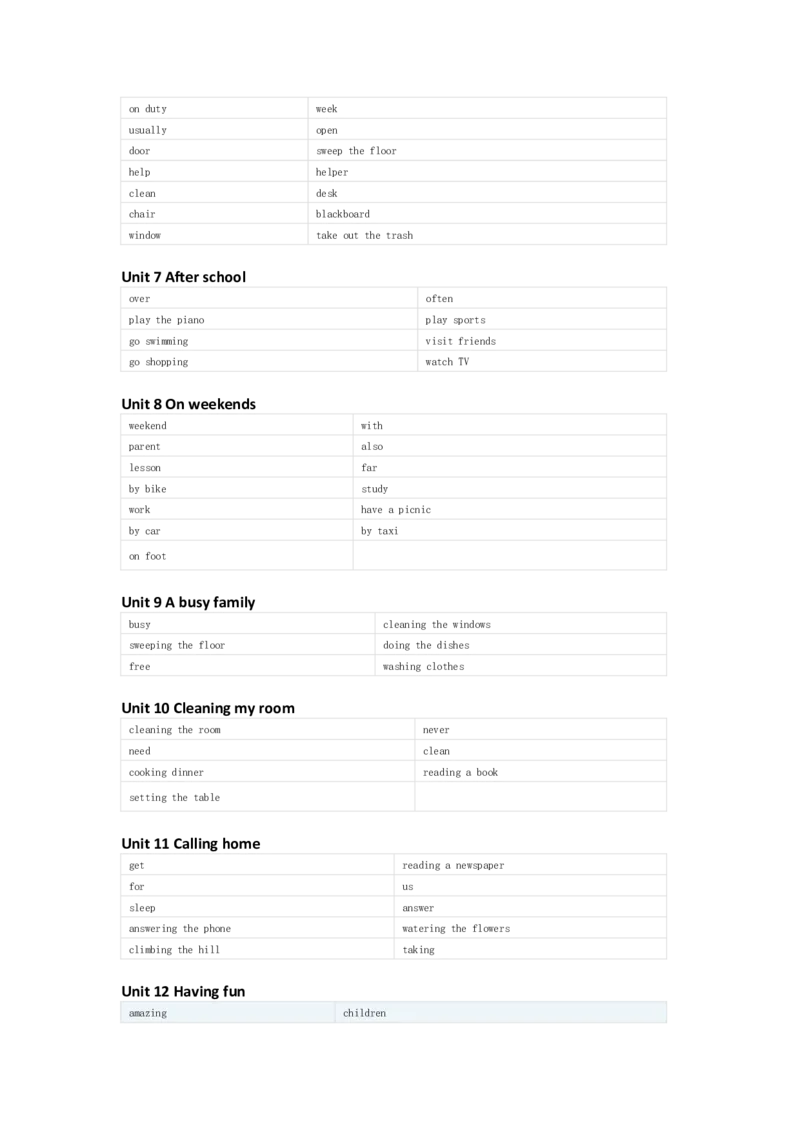 | on duty | week |
|---|---|
| usually | open |
| door | sweep the floor |
| help | helper |
| clean | desk |
| chair | blackboard |
| window | take out the trash |

Unit 7 After school

| over | often |
|---|---|
| play the piano | play sports |
| go swimming | visit friends |
| go shopping | watch TV |

Unit 8 On weekends

| weekend | with |
|---|---|
| parent | also |
| lesson | far |
| by bike | study |
| work | have a picnic |
| by car | by taxi |
| on foot | |

Unit 9 A busy family

| busy | cleaning the windows |
|---|---|
| sweeping the floor | doing the dishes |
| free | washing clothes |

Unit 10 Cleaning my room

| cleaning the room | never |
|---|---|
| need | clean |
| cooking dinner | reading a book |
| setting the table | |

Unit 11 Calling home

| get | reading a newspaper |
|---|---|
| for | us |
| sleep | answer |
| answering the phone | watering the flowers |
| climbing the hill | taking |

Unit 12 Having fun

| amazing | children |
|---|---|